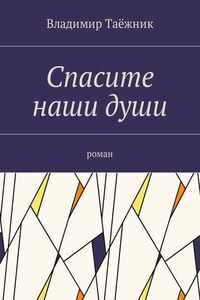 Владимир Таёжник

Спасите наши души

роман